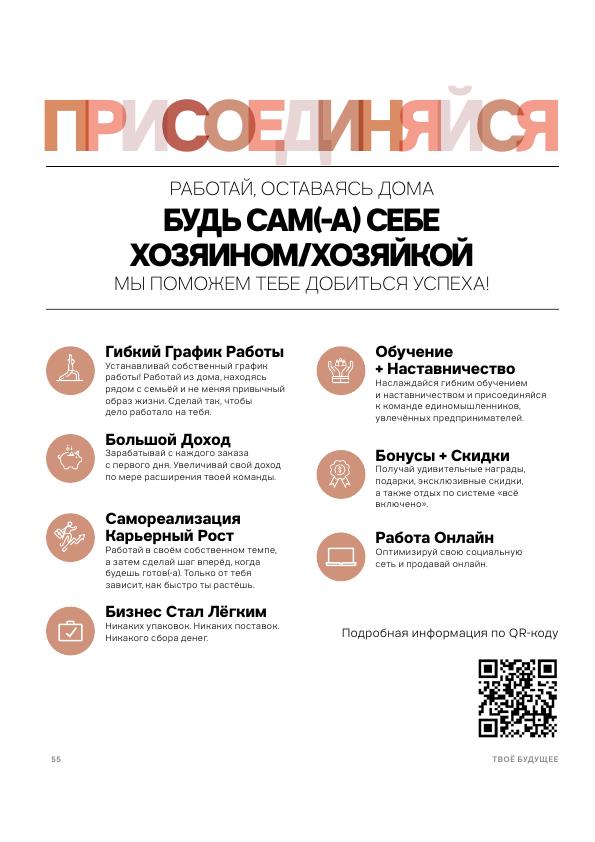 ПРИСОЕДИНЯЙСЯ

РАБОТАЙ, ОСТАВАЯСЬ ДОМА
БУДЬ САМ(-А) СЕБЕ ХОЗЯИНОМ/ХОЗЯЙКОЙ
МЫ ПОМОЖЕМ ТЕБЕ ДОБИТЬСЯ УСПЕХА!

Гибкий График Работы
Устанавливай собственный график работы! Работай из дома, находясь рядом с семьёй и не меняя привычный образ жизни. Сделай так, чтобы дело работало на тебя.

Большой Доход
Зарабатывай с каждого заказа с первого дня. Увеличивай свой доход по мере расширения твоей команды.

Самореализация Карьерный Рост
Работай в своём собственном темпе, а затем сделай шаг вперёд, когда будешь готов(-а). Только от тебя зависит, как быстро ты растёшь.

Бизнес Стал Лёгким
Никаких упаковок. Никаких поставок. Никакого сбора денег.

Обучение + Наставничество
Наслаждайся гибким обучением и наставничеством и присоединяйся к команде единомышленников, увлечённых предпринимателей.

Бонусы + Скидки
Получай удивительные награды, подарки, эксклюзивные скидки, а также отдых по системе «всё включено».

Работа Онлайн
Оптимизируй свою социальную сеть и продавай онлайн.

Подробная информация по QR-коду

55

ТВОЁ БУДУЩЕЕ